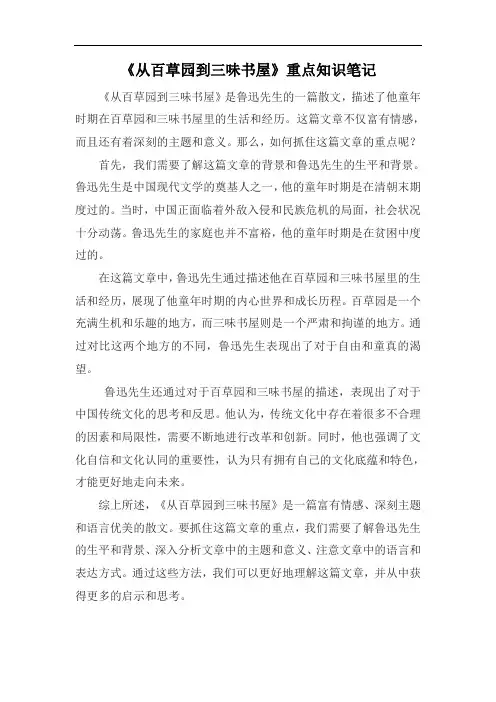 《从百草园到三味书屋》重点知识笔记

《从百草园到三味书屋》是鲁迅先生的一篇散文，描述了他童年时期在百草园和三味书屋里的生活和经历。这篇文章不仅富有情感，而且还有着深刻的主题和意义。那么，如何抓住这篇文章的重点呢？

首先，我们需要了解这篇文章的背景和鲁迅先生的生平和背景。鲁迅先生是中国现代文学的奠基人之一，他的童年时期是在清朝末期度过的。当时，中国正面临着外敌入侵和民族危机的局面，社会状况十分动荡。鲁迅先生的家庭也并不富裕，他的童年时期是在贫困中度过的。

在这篇文章中，鲁迅先生通过描述他在百草园和三味书屋里的生活和经历，展现了他童年时期的内心世界和成长历程。百草园是一个充满生机和乐趣的地方，而三味书屋则是一个严肃和拘谨的地方。通过对比这两个地方的不同，鲁迅先生表现出了对于自由和童真的渴望。

鲁迅先生还通过对于百草园和三味书屋的描述，表现出了对于中国传统文化的思考和反思。他认为，传统文化中存在着很多不合理的因素和局限性，需要不断地进行改革和创新。同时，他也强调了文化自信和文化认同的重要性，认为只有拥有自己的文化底蕴和特色，才能更好地走向未来。

综上所述，《从百草园到三味书屋》是一篇富有情感、深刻主题和语言优美的散文。要抓住这篇文章的重点，我们需要了解鲁迅先生的生平和背景、深入分析文章中的主题和意义、注意文章中的语言和表达方式。通过这些方法，我们可以更好地理解这篇文章，并从中获得更多的启示和思考。